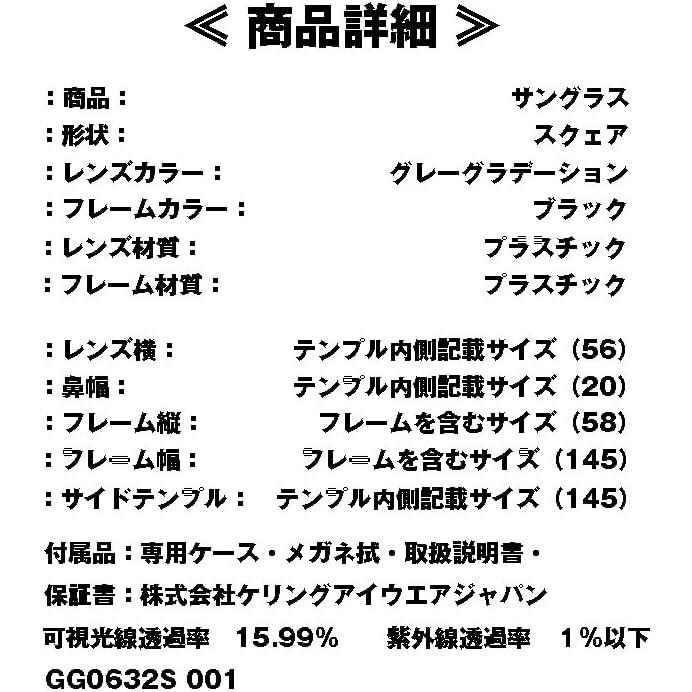 ≪ 商品詳細 ≫

：商品：　サングラス
：形状：　スクェア
：レンズカラー：　グレーグラデーション
：フレームカラー：　ブラック
：レンズ材質：　プラスチック
：フレーム材質：　プラスチック

：レンズ横：　テンプル内側記載サイズ（56）
：鼻幅：　テンプル内側記載サイズ（20）
：フレーム縦：　フレームを含むサイズ（58）
：フレーム幅：　フレームを含むサイズ（145）
：サイドテンプル：　テンプル内側記載サイズ（145）

付属品：専用ケース・メガネ拭・取扱説明書・
保証書：株式会社ケリングアイウエアジャパン
可視光線透過率　15.99%　　紫外線透過率　1%以下
GG0632S 001